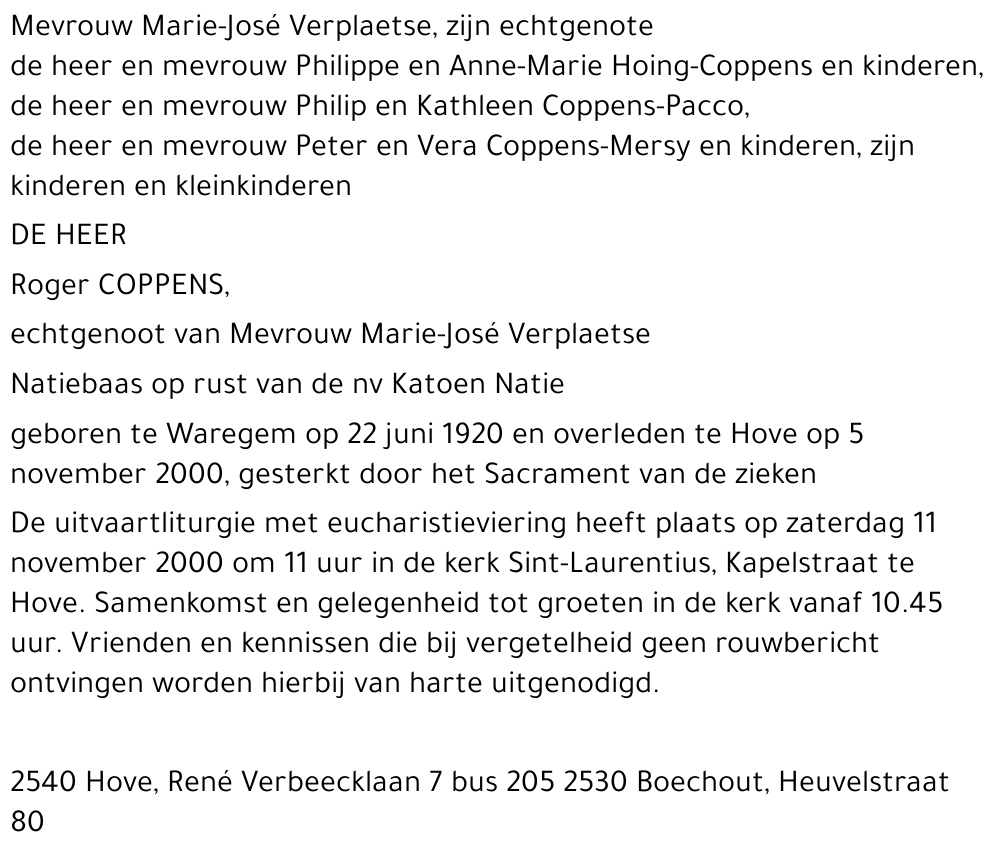 Mevrouw Marie-José Verplaetse, zijn echtgenote
de heer en mevrouw Philippe en Anne-Marie Hoing-Coppens en kinderen,
de heer en mevrouw Philip en Kathleen Coppens-Pacco,
de heer en mevrouw Peter en Vera Coppens-Mersy en kinderen, zijn kinderen en kleinkinderen

DE HEER

Roger COPPENS,

echtgenoot van Mevrouw Marie-José Verplaetse

Natiebaas op rust van de nv Katoen Natie

geboren te Waregem op 22 juni 1920 en overleden te Hove op 5 november 2000, gesterkt door het Sacrament van de zieken

De uitvaartliturgie met eucharistieviering heeft plaats op zaterdag 11 november 2000 om 11 uur in de kerk Sint-Laurentius, Kapelstraat te Hove. Samenkomst en gelegenheid tot groeten in de kerk vanaf 10.45 uur. Vrienden en kennissen die bij vergetelheid geen rouwbericht ontvingen worden hierbij van harte uitgenodigd.

2540 Hove, René Verbeecklaan 7 bus 205 2530 Boechout, Heuvelstraat 80